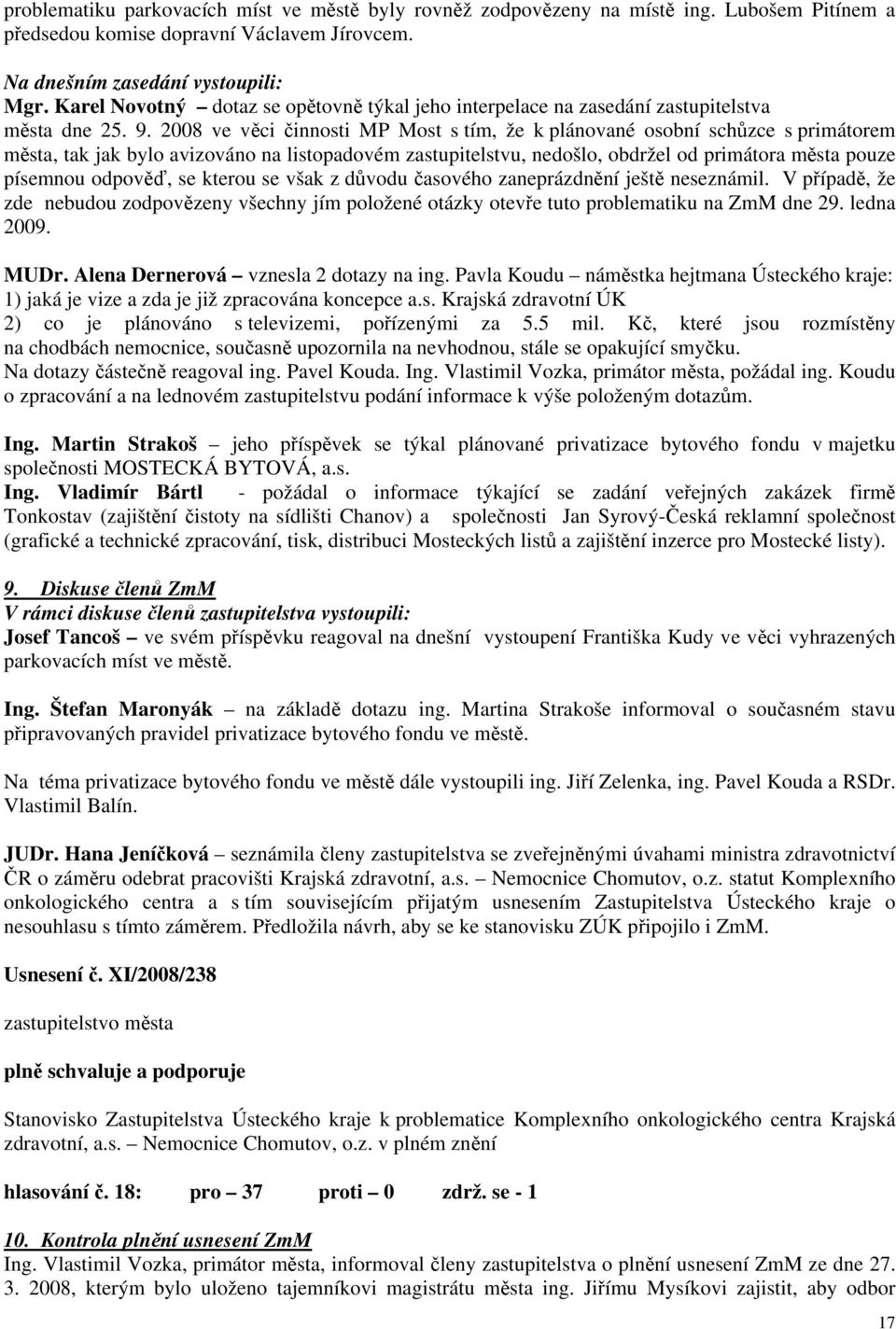 problematiku parkovacích míst ve městě byly rovněž zodpovězeny na místě ing. Lubošem Pitínem a předsedou komise dopravní Václavem Jírovcem.

Na dnešním zasedání vystoupili:
Mgr. Karel Novotný – dotaz se opětovně týkal jeho interpelace na zasedání zastupitelstva města dne 25. 9. 2008 ve věci činnosti MP Most s tím, že k plánované osobní schůzce s primátorem města, tak jak bylo avizováno na listopadovém zastupitelstvu, nedošlo, obdržel od primátora města pouze písemnou odpověď, se kterou se však z důvodu časového zaneprázdnění ještě neseznámil. V případě, že zde nebudou zodpovězeny všechny jím položené otázky otevře tuto problematiku na ZmM dne 29. ledna 2009.

MUDr. Alena Dernerová – vznesla 2 dotazy na ing. Pavla Koudu – náměstka hejtmana Ústeckého kraje: 1) jaká je vize a zda je již zpracována koncepce a.s. Krajská zdravotní ÚK
2) co je plánováno s televizemi, pořízenými za 5.5 mil. Kč, které jsou rozmístěny na chodbách nemocnice, současně upozornila na nevhodnou, stále se opakující smyčku.
Na dotazy částečně reagoval ing. Pavel Kouda. Ing. Vlastimil Vozka, primátor města, požádal ing. Koudu o zpracování a na lednovém zastupitelstvu podání informace k výše položeným dotazům.

Ing. Martin Strakoš – jeho příspěvek se týkal plánované privatizace bytového fondu v majetku společnosti MOSTECKÁ BYTOVÁ, a.s.
Ing. Vladimír Bártl - požádal o informace týkající se zadání veřejných zakázek firmě Tonkostav (zajištění čistoty na sídlišti Chanov) a společnosti Jan Syrový-Česká reklamní společnost (grafické a technické zpracování, tisk, distribuci Mosteckých listů a zajištění inzerce pro Mostecké listy).

9. Diskuse členů ZmM
V rámci diskuse členů zastupitelstva vystoupili:
Josef Tancoš – ve svém příspěvku reagoval na dnešní vystoupení Františka Kudy ve věci vyhrazených parkovacích míst ve městě.

Ing. Štefan Maronyák – na základě dotazu ing. Martina Strakoše informoval o současném stavu připravovaných pravidel privatizace bytového fondu ve městě.

Na téma privatizace bytového fondu ve městě dále vystoupili ing. Jiří Zelenka, ing. Pavel Kouda a RSDr. Vlastimil Balín.

JUDr. Hana Jeníčková – seznámila členy zastupitelstva se zveřejněnými úvahami ministra zdravotnictví ČR o záměru odebrat pracovišti Krajská zdravotní, a.s. – Nemocnice Chomutov, o.z. statut Komplexního onkologického centra a s tím souvisejícím přijatým usnesením Zastupitelstva Ústeckého kraje o nesouhlasu s tímto záměrem. Předložila návrh, aby se ke stanovisku ZÚK připojilo i ZmM.

Usnesení č. XI/2008/238

zastupitelstvo města

plně schvaluje a podporuje

Stanovisko Zastupitelstva Ústeckého kraje k problematice Komplexního onkologického centra Krajská zdravotní, a.s. – Nemocnice Chomutov, o.z. v plném znění

hlasování č. 18: pro – 37 proti – 0 zdrž. se - 1

10. Kontrola plnění usnesení ZmM
Ing. Vlastimil Vozka, primátor města, informoval členy zastupitelstva o plnění usnesení ZmM ze dne 27. 3. 2008, kterým bylo uloženo tajemníkovi magistrátu města ing. Jiřímu Mysíkovi zajistit, aby odbor

17